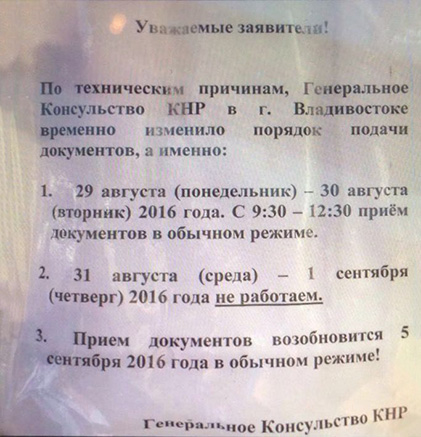 Уважаемые заявители!

По техническим причинам, Генеральное Консульство КНР в г. Владивостоке временно изменило порядок подачи документов, а именно:

1. 29 августа (понедельник) – 30 августа (вторник) 2016 года. С 9:30 – 12:30 приём документов в обычном режиме.

2. 31 августа (среда) – 1 сентября (четверг) 2016 года не работаем.

3. Прием документов возобновится 5 сентября 2016 года в обычном режиме!

Генеральное Консульство КНР